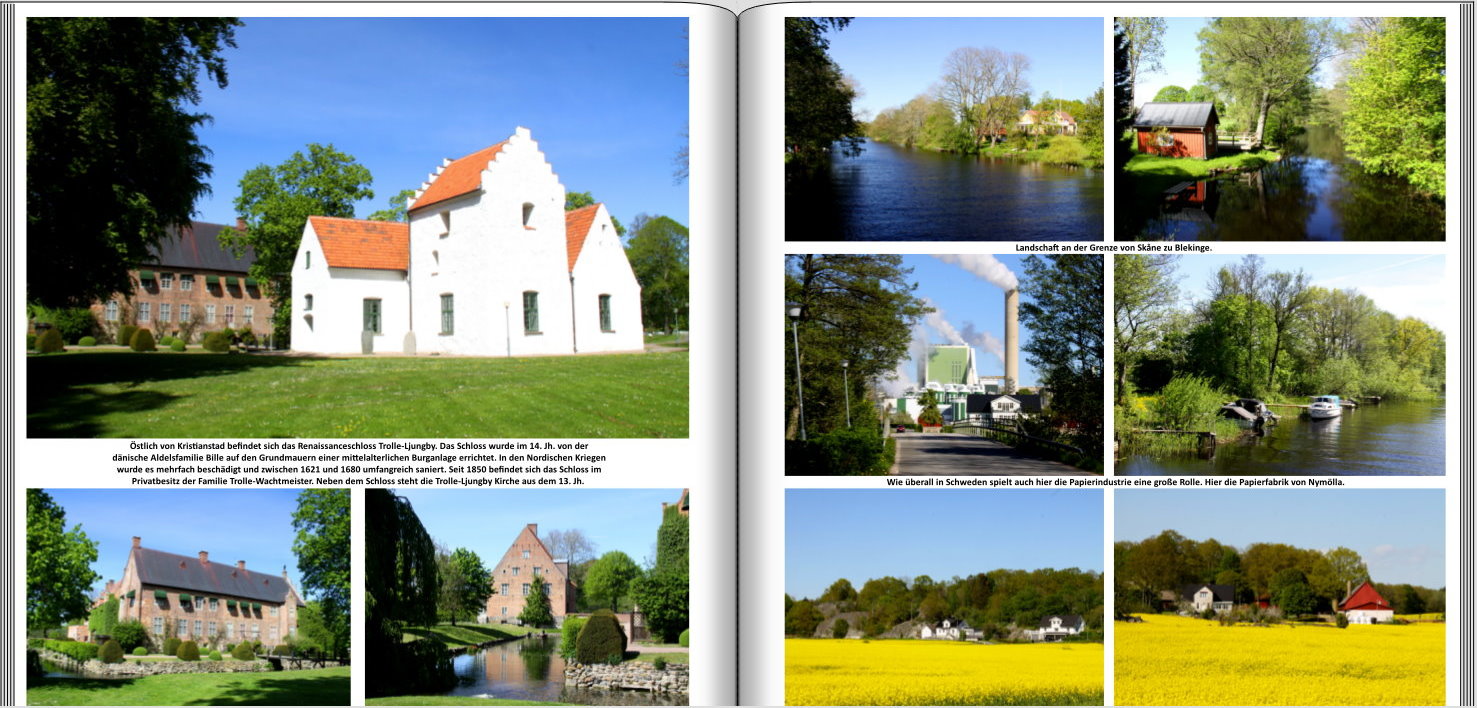 Östlich von Kristianstad befindet sich das Renaissanceschloss Trolle-Ljungby. Das Schloss wurde im 14. Jh. von der dänische Aldelsfamilie Bille auf den Grundmauern einer mittelalterlichen Burganlage errichtet. In den Nordischen Kriegen wurde es mehrfach beschädigt und zwischen 1621 und 1680 umfangreich saniert. Seit 1850 befindet sich das Schloss im Privatbesitz der Familie Trolle-Wachtmeister. Neben dem Schloss steht die Trolle-Ljungby Kirche aus dem 13. Jh.

Landschaft an der Grenze von Skåne zu Blekinge.

Wie überall in Schweden spielt auch hier die Papierindustrie eine große Rolle. Hier die Papierfabrik von Nymölla.